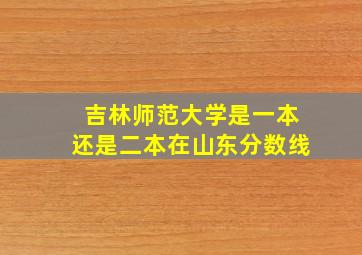 吉林师范大学是一本
还是二本在山东分数线